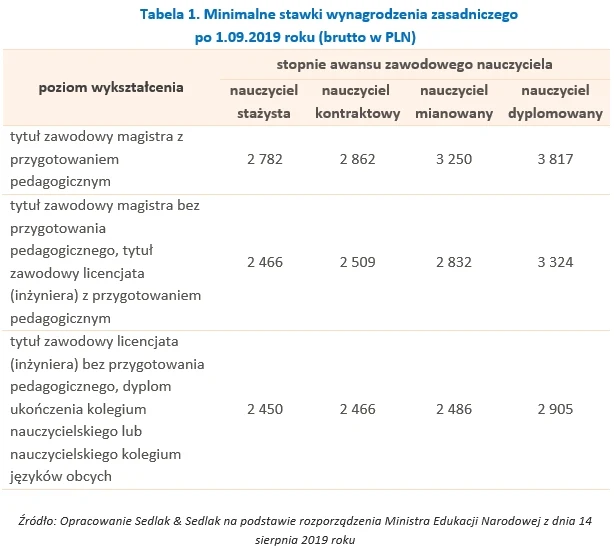 Tabela 1. Minimalne stawki wynagrodzenia zasadniczego po 1.09.2019 roku (brutto w PLN)

| poziom wykształcenia | stopnie awansu zawodowego nauczyciela | | | |
|---|---|---|---|---|
| | nauczyciel stażysta | nauczyciel kontraktowy | nauczyciel mianowany | nauczyciel dyplomowany |
| tytuł zawodowy magistra z przygotowaniem pedagogicznym | 2 782 | 2 862 | 3 250 | 3 817 |
| tytuł zawodowy magistra bez przygotowania pedagogicznego, tytuł zawodowy licencjata (inżyniera) z przygotowaniem pedagogicznym | 2 466 | 2 509 | 2 832 | 3 324 |
| tytuł zawodowy licencjata (inżyniera) bez przygotowania pedagogicznego, dyplom ukończenia kolegium nauczycielskiego lub nauczycielskiego kolegium języków obcych | 2 450 | 2 466 | 2 486 | 2 905 |

Źródło: Opracowanie Sedlak & Sedlak na podstawie rozporządzenia Ministra Edukacji Narodowej z dnia 14 sierpnia 2019 roku